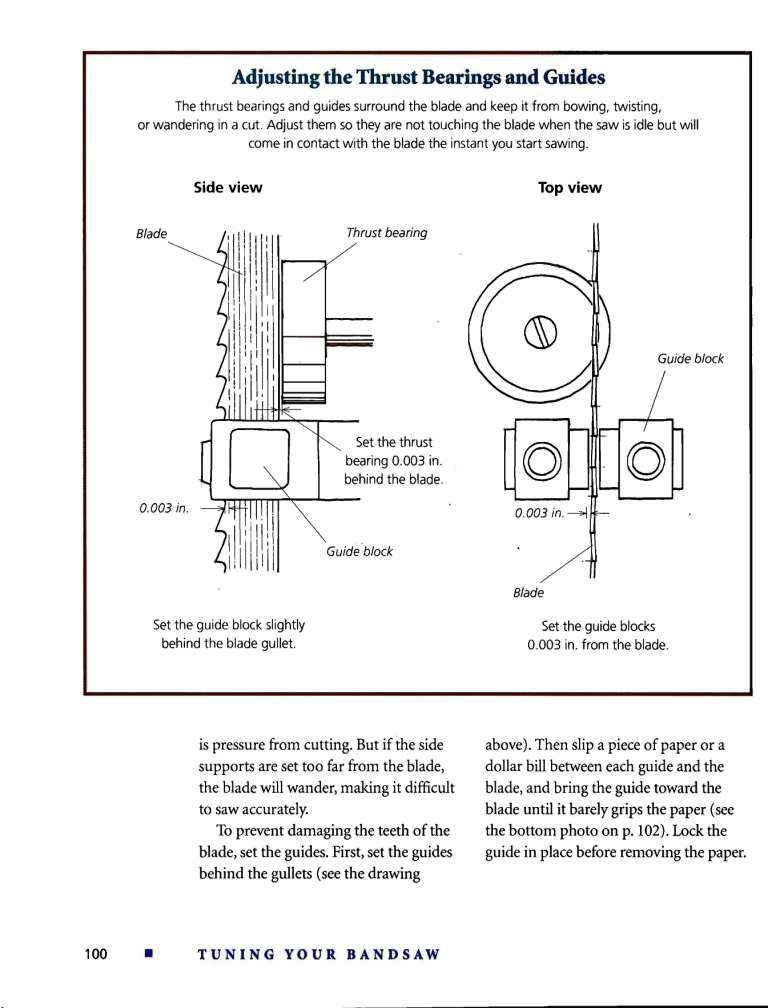 Adjusting the Thrust Bearings and Guides

The thrust bearings and guides surround the blade and keep it from bowing, twisting, or wandering in a cut. Adjust them so they are not touching the blade when the saw is idle but will come in contact with the blade the instant you start sawing.

Side view

Blade

Thrust bearing

Set the thrust bearing 0.003 in. behind the blade.

0.003 in.

Guide block

Set the guide block slightly behind the blade gullet.

Top view

Guide block

0.003 in.

Blade

Set the guide blocks 0.003 in. from the blade.

is pressure from cutting. But if the side supports are set too far from the blade, the blade will wander, making it difficult to saw accurately.

To prevent damaging the teeth of the blade, set the guides. First, set the guides behind the gullets (see the drawing above). Then slip a piece of paper or a dollar bill between each guide and the blade, and bring the guide toward the blade until it barely grips the paper (see the bottom photo on p. 102). Lock the guide in place before removing the paper.

100 ■ TUNING YOUR BANDSAW